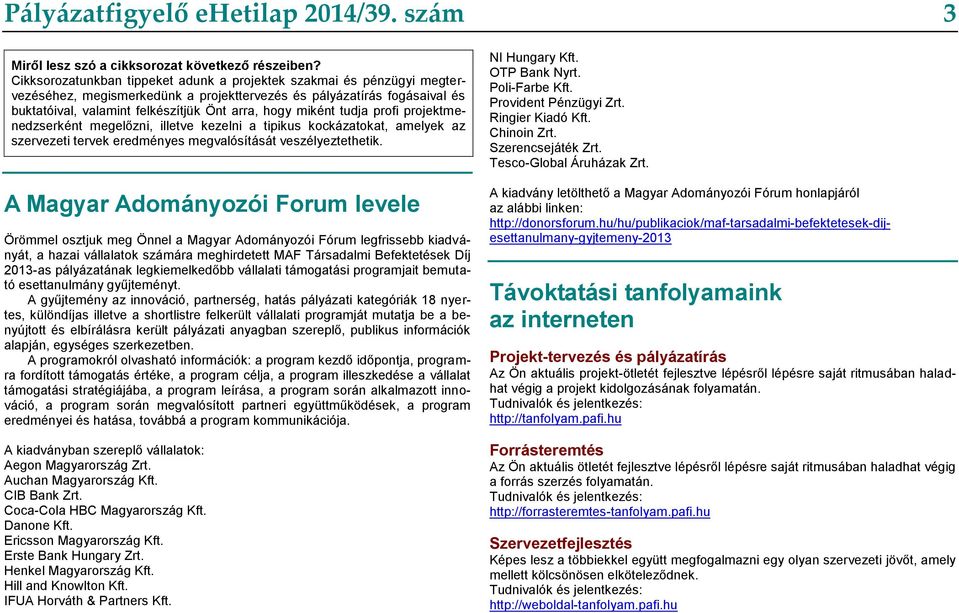 Pályázatfigyelő eHetilap 2014/39. szám 3

Miről lesz szó a cikksorozat következő részeiben?
Cikksorozatunkban tippeket adunk a projektek szakmai és pénzügyi megtervezéséhez, megismerkedünk a projekttervezés és pályázatírás fogásaival és buktatóival, valamint felkészítjük Önt arra, hogy miként tudja profi projektmenedzserként megelőzni, illetve kezelni a tipikus kockázatokat, amelyek az szervezeti tervek eredményes megvalósítását veszélyeztethetik.

A Magyar Adományozói Forum levele

Örömmel osztjuk meg Önnel a Magyar Adományozói Fórum legfrissebb kiadványát, a hazai vállalatok számára meghirdetett MAF Társadalmi Befektetések Díj 2013-as pályázatának legkiemelkedőbb vállalati támogatási programjait bemutató esettanulmány gyűjteményt.
A gyűjtemény az innováció, partnerség, hatás pályázati kategóriák 18 nyertes, különdíjas illetve a shortlistre felkerült vállalati programját mutatja be a benyújtott és elbírálásra került pályázati anyagban szereplő, publikus információk alapján, egységes szerkezetben.
A programokról olvasható információk: a program kezdő időpontja, programra fordított támogatás értéke, a program célja, a program illeszkedése a vállalat támogatási stratégiájába, a program leírása, a program során alkalmazott innováció, a program során megvalósított partneri együttműködések, a program eredményei és hatása, továbbá a program kommunikációja.

A kiadványban szereplő vállalatok:
Aegon Magyarország Zrt.
Auchan Magyarország Kft.
CIB Bank Zrt.
Coca-Cola HBC Magyarország Kft.
Danone Kft.
Ericsson Magyarország Kft.
Erste Bank Hungary Zrt.
Henkel Magyarország Kft.
Hill and Knowlton Kft.
IFUA Horváth & Partners Kft.
NI Hungary Kft.
OTP Bank Nyrt.
Poli-Farbe Kft.
Provident Pénzügyi Zrt.
Ringier Kiadó Kft.
Chinoin Zrt.
Szerencsejáték Zrt.
Tesco-Global Áruházak Zrt.

A kiadvány letölthető a Magyar Adományozói Fórum honlapjáról az alábbi linken:
http://donorsforum.hu/hu/publikaciok/maf-tarsadalmi-befektetesek-dij-esettanulmany-gyjtemeny-2013

Távoktatási tanfolyamaink az interneten

Projekt-tervezés és pályázatírás
Az Ön aktuális projekt-ötletét fejlesztve lépésről lépésre saját ritmusában haladhat végig a projekt kidolgozásának folyamatán.
Tudnivalók és jelentkezés:
http://tanfolyam.pafi.hu

Forrásteremtés
Az Ön aktuális ötletét fejlesztve lépésről lépésre saját ritmusában haladhat végig a forrás szerzés folyamatán.
Tudnivalók és jelentkezés:
http://forrasteremtes-tanfolyam.pafi.hu

Szervezetfejlesztés
Képes lesz a többiekkel együtt megfogalmazni egy olyan szervezeti jövőt, amely mellett kölcsönösen elköteleződnek.
Tudnivalók és jelentkezés:
http://weboldal-tanfolyam.pafi.hu